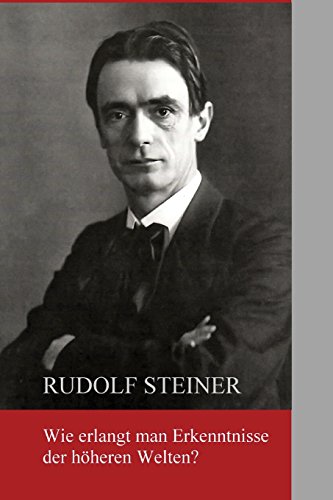 RUDOLF STEINER

Wie erlangt man Erkenntnisse der höheren Welten?